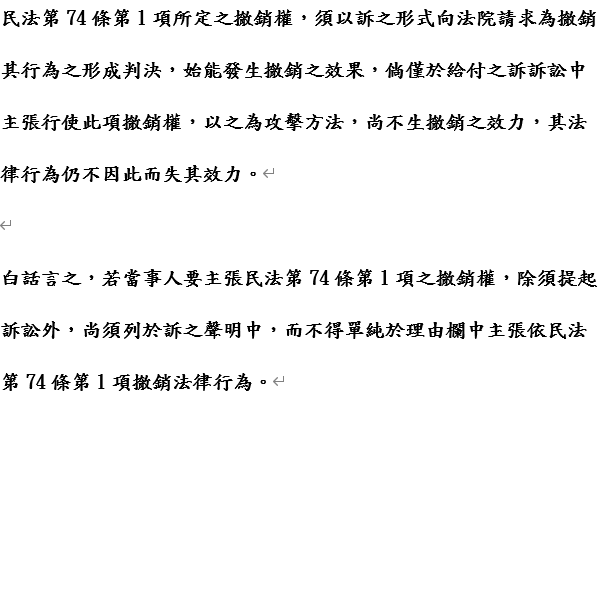 民法第 74 條第 1 項所定之撤銷權，須以訴之形式向法院請求為撤銷其行為之形成判決，始能發生撤銷之效果，倘僅於給付之訴訴訟中主張行使此項撤銷權，以之為攻擊方法，尚不生撤銷之效力，其法律行為仍不因此而失其效力。

白話言之，若當事人要主張民法第 74 條第 1 項之撤銷權，除須提起訴訟外，尚須列於訴之聲明中，而不得單純於理由欄中主張依民法第 74 條第 1 項撤銷法律行為。